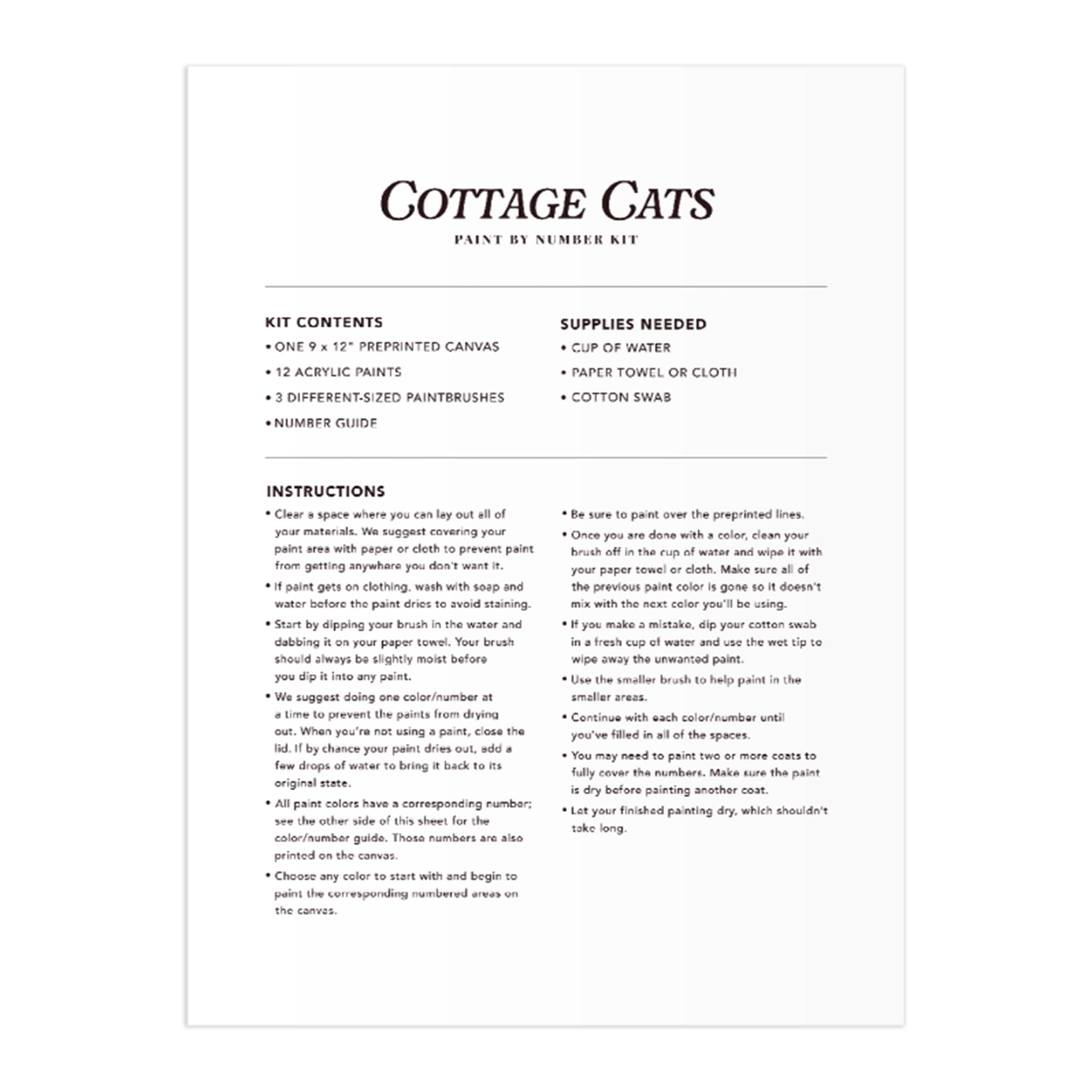 COTTAGE CATS

PAINT BY NUMBER KIT

KIT CONTENTS

• ONE 9 x 12" PREPRINTED CANVAS

• 12 ACRYLIC PAINTS

• 3 DIFFERENT-SIZED PAINTBRUSHES

• NUMBER GUIDE

SUPPLIES NEEDED

• CUP OF WATER

• PAPER TOWEL OR CLOTH

• COTTON SWAB

INSTRUCTIONS

• Clear a space where you can lay out all of your materials. We suggest covering your paint area with paper or cloth to prevent paint from getting anywhere you don't want it.

• If paint gets on clothing, wash with soap and water before the paint dries to avoid staining.

• Start by dipping your brush in the water and dabbing it on your paper towel. Your brush should always be slightly moist before you dip it into any paint.

• We suggest doing one color/number at a time to prevent the paints from drying out. When you're not using a paint, close the lid. If by chance your paint dries out, add a few drops of water to bring it back to its original state.

• All paint colors have a corresponding number; see the other side of this sheet for the color/number guide. Those numbers are also printed on the canvas.

• Choose any color to start with and begin to paint the corresponding numbered areas on the canvas.

• Be sure to paint over the preprinted lines.

• Once you are done with a color, clean your brush off in the cup of water and wipe it with your paper towel or cloth. Make sure all of the previous paint color is gone so it doesn't mix with the next color you'll be using.

• If you make a mistake, dip your cotton swab in a fresh cup of water and use the wet tip to wipe away the unwanted paint.

• Use the smaller brush to help paint in the smaller areas.

• Continue with each color/number until you've filled in all of the spaces.

• You may need to paint two or more coats to fully cover the numbers. Make sure the paint is dry before painting another coat.

• Let your finished painting dry, which shouldn't take long.